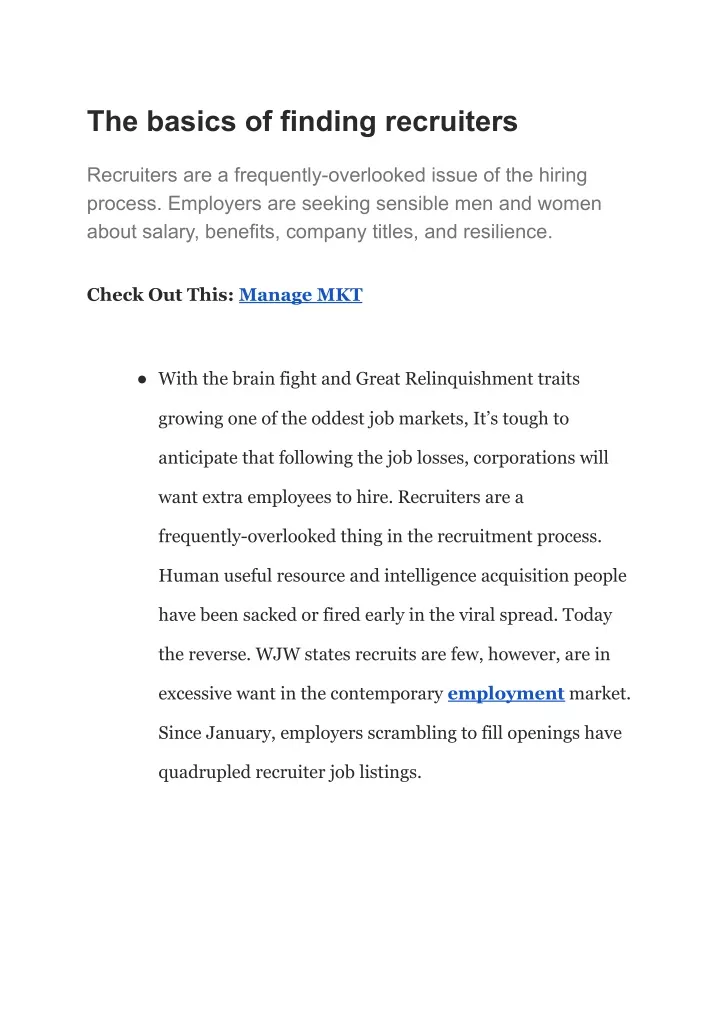 The basics of finding recruiters

Recruiters are a frequently-overlooked issue of the hiring process. Employers are seeking sensible men and women about salary, benefits, company titles, and resilience.

Check Out This: Manage MKT

● With the brain fight and Great Relinquishment traits growing one of the oddest job markets, It's tough to anticipate that following the job losses, corporations will want extra employees to hire. Recruiters are a frequently-overlooked thing in the recruitment process. Human useful resource and intelligence acquisition people have been sacked or fired early in the viral spread. Today the reverse. WJW states recruits are few, however, are in excessive want in the contemporary employment market. Since January, employers scrambling to fill openings have quadrupled recruiter job listings.